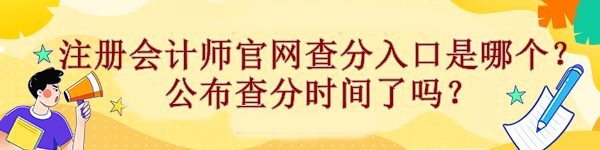 注册会计师官网查分入口是哪个？
公布查分时间了吗？